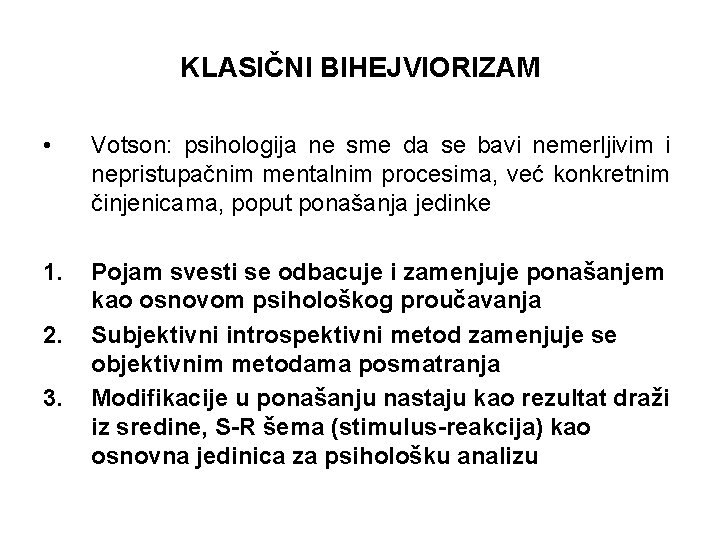 KLASIČNI BIHEJVIORIZAM

• Votson: psihologija ne sme da se bavi nemerljivim i nepristupačnim mentalnim procesima, već konkretnim činjenicama, poput ponašanja jedinke

1. Pojam svesti se odbacuje i zamenjuje ponašanjem kao osnovom psihološkog proučavanja
2. Subjektivni introspektivni metod zamenjuje se objektivnim metodama posmatranja
3. Modifikacije u ponašanju nastaju kao rezultat draži iz sredine, S-R šema (stimulus-reakcija) kao osnovna jedinica za psihološku analizu